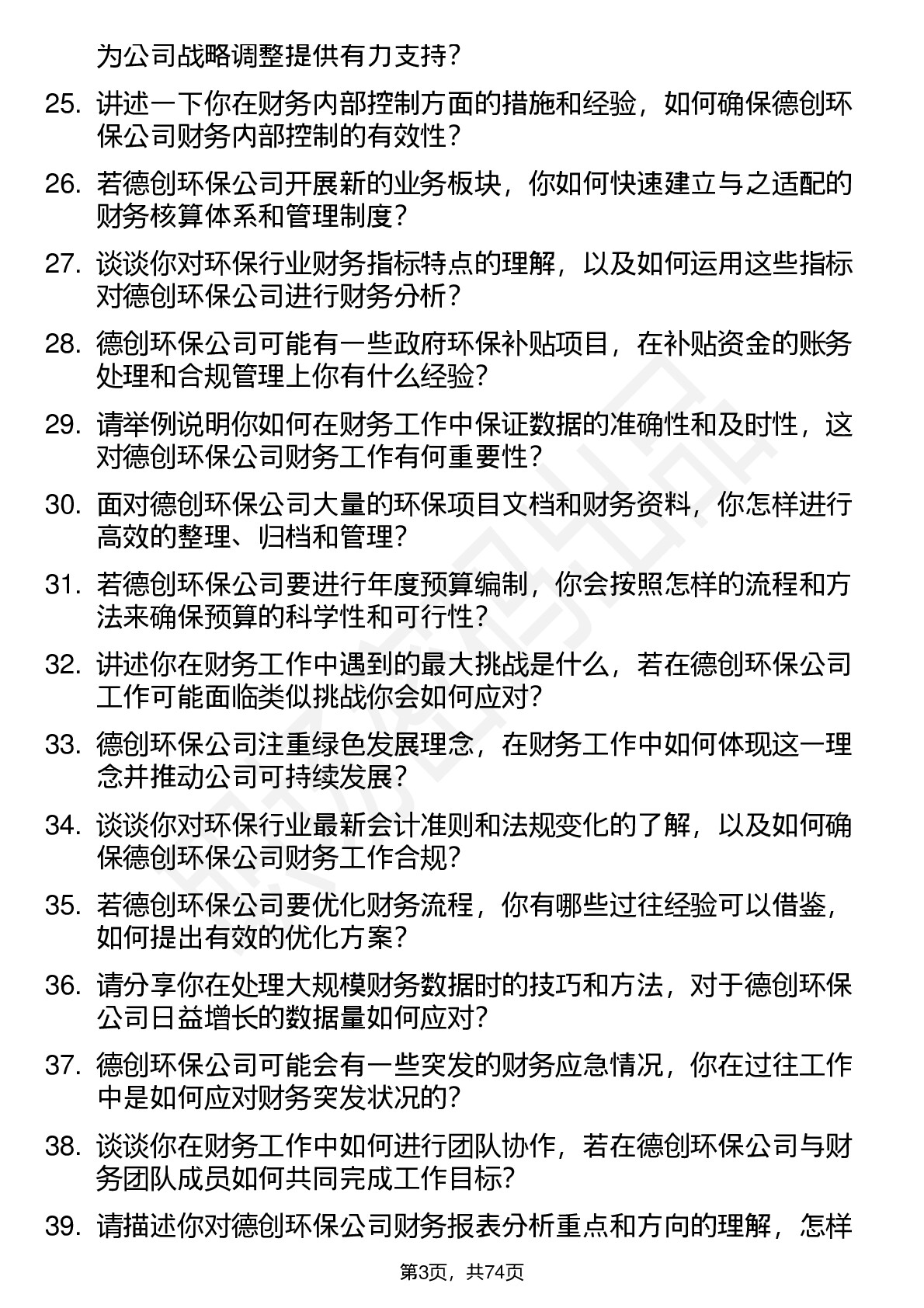 为公司战略调整提供有力支持?

25. 讲述一下你在财务内部控制方面的措施和经验，如何确保德创环保公司财务内部控制的有效性?

26. 若德创环保公司开展新的业务板块，你如何快速建立与之适配的财务核算体系和管理制度?

27. 谈谈你对环保行业财务指标特点的理解，以及如何运用这些指标对德创环保公司进行财务分析?

28. 德创环保公司可能有一些政府环保补贴项目，在补贴资金的账务处理和合规管理上你有什么经验?

29. 请举例说明你如何在财务工作中保证数据的准确性和及时性，这对德创环保公司财务工作有何重要性?

30. 面对德创环保公司大量的环保项目文档和财务资料，你怎样进行高效的整理、归档和管理?

31. 若德创环保公司要进行年度预算编制，你会按照怎样的流程和方法来确保预算的科学性和可行性?

32. 讲述你在财务工作中遇到的最大挑战是什么，若在德创环保公司工作可能面临类似挑战你会如何应对?

33. 德创环保公司注重绿色发展理念，在财务工作中如何体现这一理念并推动公司可持续发展?

34. 谈谈你对环保行业最新会计准则和法规变化的了解，以及如何确保德创环保公司财务工作合规?

35. 若德创环保公司要优化财务流程，你有哪些过往经验可以借鉴，如何提出有效的优化方案?

36. 请分享你在处理大规模财务数据时的技巧和方法，对于德创环保公司日益增长的数据量如何应对?

37. 德创环保公司可能会有一些突发的财务应急情况，你在过往工作中是如何应对财务突发状况的?

38. 谈谈你在财务工作中如何进行团队协作，若在德创环保公司与财务团队成员如何共同完成工作目标?

39. 请描述你对德创环保公司财务报表分析重点和方向的理解，怎样

第3页，共74页